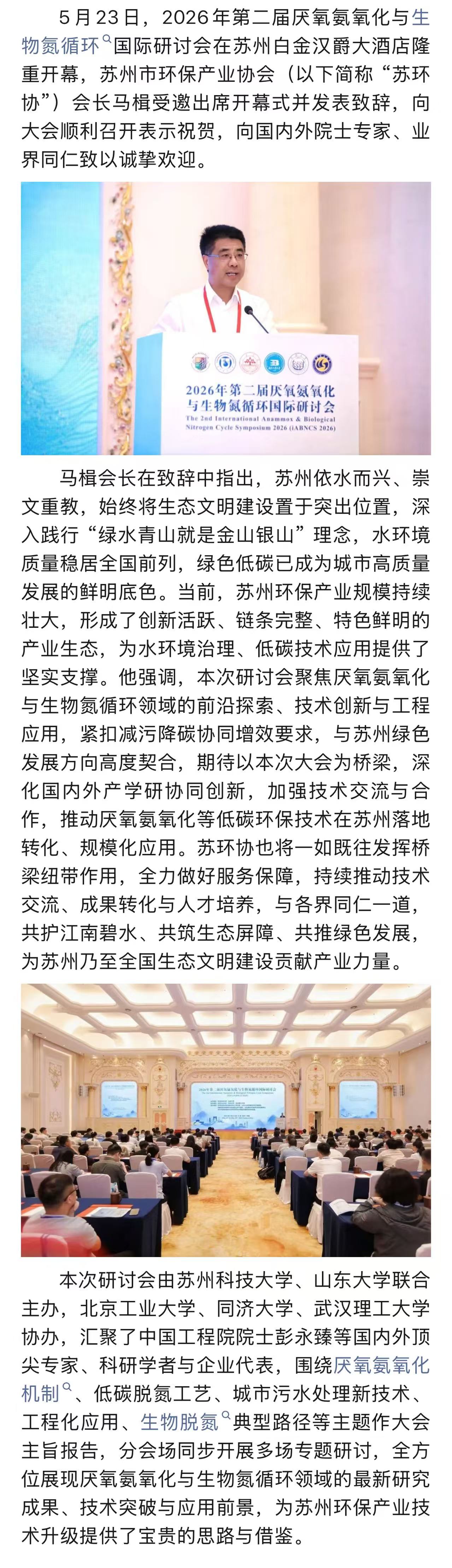 5月23日，2026年第二届厌氧氨氧化与生物氮循环国际研讨会在苏州白金汉爵大酒店隆重开幕，苏州市环保产业协会（以下简称“苏环协”）会长马楫受邀出席开幕式并发表致辞，向大会顺利召开表示祝贺，向国内外院士专家、业界同仁致以诚挚欢迎。

2026年第二届厌氧氨氧化与生物氮循环国际研讨会
The 2nd International Anammox & Biological Nitrogen Cycle Symposium 2026 (iABNCS 2026)

马楫会长在致辞中指出，苏州依水而兴、崇文重教，始终将生态文明建设置于突出位置，深入践行“绿水青山就是金山银山”理念，水环境质量稳居全国前列，绿色低碳已成为城市高质量发展的鲜明底色。当前，苏州环保产业规模持续壮大，形成了创新活跃、链条完整、特色鲜明的产业生态，为水环境治理、低碳技术应用提供了坚实支撑。他强调，本次研讨会聚焦厌氧氨氧化与生物氮循环领域的前沿探索、技术创新与工程应用，紧扣减污降碳协同增效要求，与苏州绿色发展方向高度契合，期待以本次大会为桥梁，深化国内外产学研协同创新，加强技术交流与合作，推动厌氧氨氧化等低碳环保技术在苏州落地转化、规模化应用。苏环协也将一如既往发挥桥梁纽带作用，全力做好服务保障，持续推动技术交流、成果转化与人才培养，与各界同仁一道，共护江南碧水、共筑生态屏障、共推绿色发展，为苏州乃至全国生态文明建设贡献产业力量。

本次研讨会由苏州科技大学、山东大学联合主办，北京工业大学、同济大学、武汉理工大学协办，汇聚了中国工程院院士彭永臻等国内外顶尖专家、科研学者与企业代表，围绕厌氧氨氧化机制、低碳脱氮工艺、城市污水处理新技术、工程化应用、生物脱氮典型路径等主题作大会主旨报告，分会场同步开展多场专题研讨，全方位展现厌氧氨氧化与生物氮循环领域的最新研究成果、技术突破与应用前景，为苏州环保产业技术升级提供了宝贵的思路与借鉴。